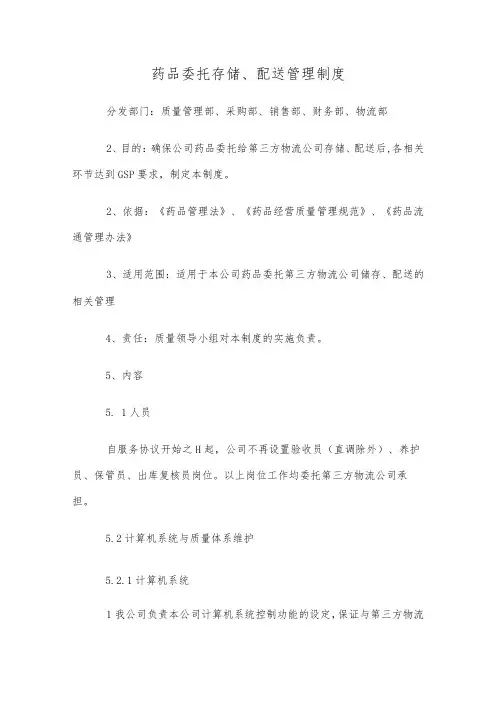 药品委托存储、配送管理制度

分发部门：质量管理部、采购部、销售部、财务部、物流部

2、目的：确保公司药品委托给第三方物流公司存储、配送后,各相关环节达到GSP要求，制定本制度。

2、依据：《药品管理法》、《药品经营质量管理规范》、《药品流通管理办法》

3、适用范围：适用于本公司药品委托第三方物流公司储存、配送的相关管理

4、责任：质量领导小组对本制度的实施负责。

5、内容

5. 1人员

自服务协议开始之H起，公司不再设置验收员（直调除外）、养护员、保管员、出库复核员岗位。以上岗位工作均委托第三方物流公司承担。

5.2计算机系统与质量体系维护

5.2.1计算机系统

1我公司负责本公司计算机系统控制功能的设定,保证与第三方物流